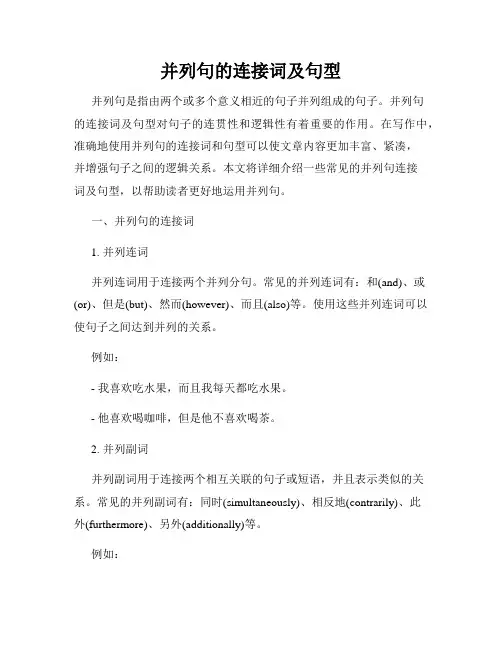 并列句的连接词及句型

并列句是指由两个或多个意义相近的句子并列组成的句子。并列句的连接词及句型对句子的连贯性和逻辑性有着重要的作用。在写作中，准确地使用并列句的连接词和句型可以使文章内容更加丰富、紧凑，并增强句子之间的逻辑关系。本文将详细介绍一些常见的并列句连接词及句型，以帮助读者更好地运用并列句。

一、并列句的连接词

1. 并列连词

并列连词用于连接两个并列分句。常见的并列连词有：和(and)、或(or)、但是(but)、然而(however)、而且(also)等。使用这些并列连词可以使句子之间达到并列的关系。

例如：

- 我喜欢吃水果，而且我每天都吃水果。

- 他喜欢喝咖啡，但是他不喜欢喝茶。

2. 并列副词

并列副词用于连接两个相互关联的句子或短语，并且表示类似的关系。常见的并列副词有：同时(simultaneously)、相反地(contrarily)、此外(furthermore)、另外(additionally)等。

例如：